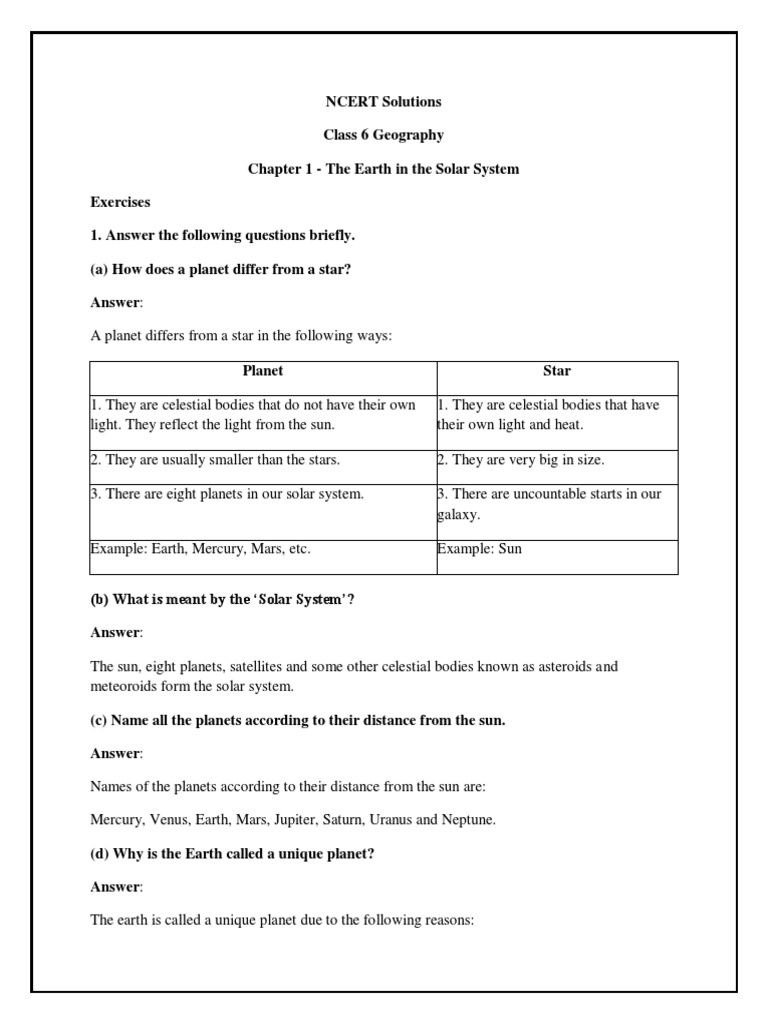 NCERT Solutions

Class 6 Geography

Chapter 1 - The Earth in the Solar System

Exercises

1. Answer the following questions briefly.

(a) How does a planet differ from a star?

Answer:

A planet differs from a star in the following ways:

| Planet | Star |
|---|---|
| 1. They are celestial bodies that do not have their own light. They reflect the light from the sun. | 1. They are celestial bodies that have their own light and heat. |
| 2. They are usually smaller than the stars. | 2. They are very big in size. |
| 3. There are eight planets in our solar system. | 3. There are uncountable starts in our galaxy. |
| Example: Earth, Mercury, Mars, etc. | Example: Sun |

(b) What is meant by the 'Solar System'?

Answer:

The sun, eight planets, satellites and some other celestial bodies known as asteroids and meteoroids form the solar system.

(c) Name all the planets according to their distance from the sun.

Answer:

Names of the planets according to their distance from the sun are:

Mercury, Venus, Earth, Mars, Jupiter, Saturn, Uranus and Neptune.

(d) Why is the Earth called a unique planet?

Answer:

The earth is called a unique planet due to the following reasons: